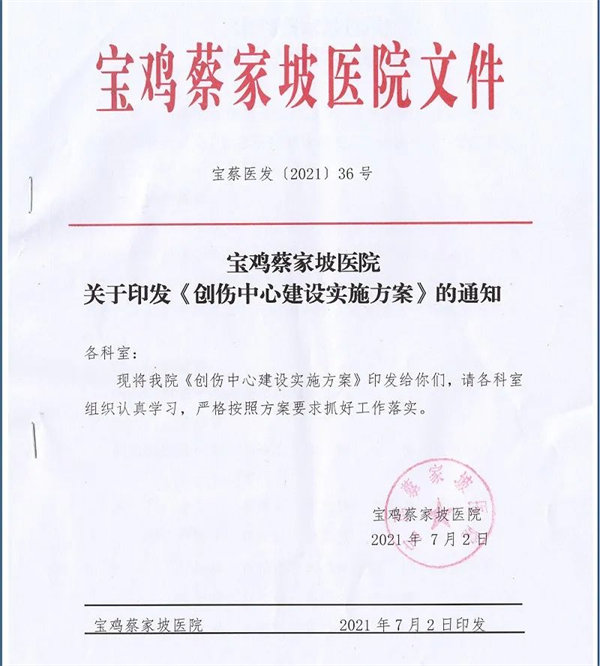 宝鸡蔡家坡医院文件

宝蔡医发〔2021〕36号

宝鸡蔡家坡医院
关于印发《创伤中心建设实施方案》的通知

各科室:

现将我院《创伤中心建设实施方案》印发给你们，请各科室组织认真学习，严格按照方案要求抓好工作落实。

宝鸡蔡家坡医院
2021年7月2日

宝鸡蔡家坡医院 2021年7月2日印发